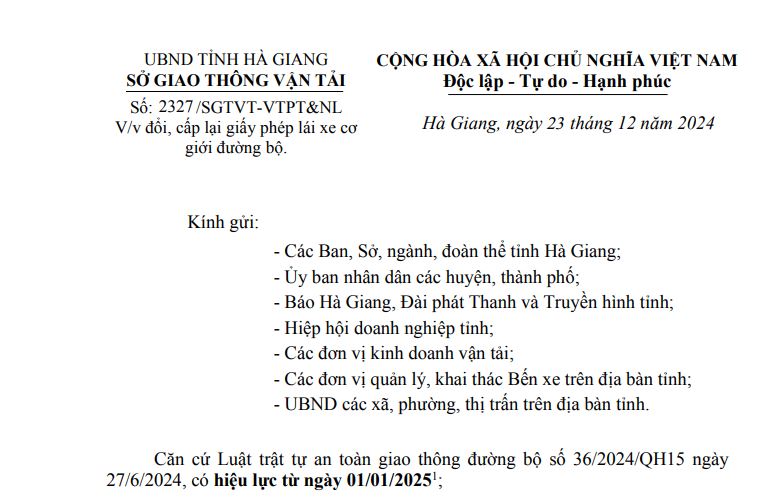 UBND TỈNH HÀ GIANG
SỞ GIAO THÔNG VẬN TẢI

Số: 2327/SGTVT-VTPT&NL
V/v đổi, cấp lại giấy phép lái xe cơ giới đường bộ.

CỘNG HÒA XÃ HỘI CHỦ NGHĨA VIỆT NAM
Độc lập - Tự do - Hạnh phúc

Hà Giang, ngày 23 tháng 12 năm 2024

Kính gửi:
- Các Ban, Sở, ngành, đoàn thể tỉnh Hà Giang;
- Ủy ban nhân dân các huyện, thành phố;
- Báo Hà Giang, Đài phát Thanh và Truyền hình tỉnh;
- Hiệp hội doanh nghiệp tỉnh;
- Các đơn vị kinh doanh vận tải;
- Các đơn vị quản lý, khai thác Bến xe trên địa bàn tỉnh;
- UBND các xã, phường, thị trấn trên địa bàn tỉnh.

Căn cứ Luật trật tự an toàn giao thông đường bộ số 36/2024/QH15 ngày 27/6/2024, có hiệu lực từ ngày 01/01/2025$^1$;